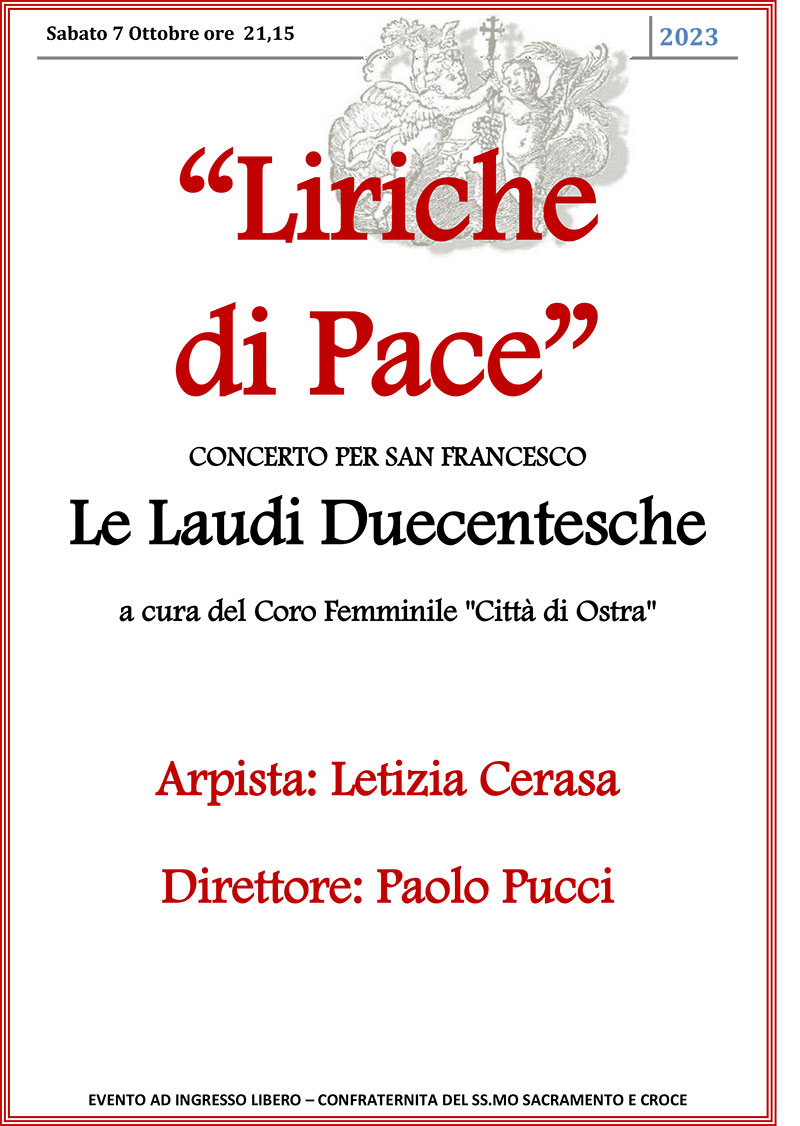 Sabato 7 Ottobre ore 21,15

2023

"Liriche di Pace"

CONCERTO PER SAN FRANCESCO

Le Laudi Duecentesche

a cura del Coro Femminile "Città di Ostra"

Arpista: Letizia Cerasa

Direttore: Paolo Pucci

EVENTO AD INGRESSO LIBERO – CONFRATERNITA DEL SS.MO SACRAMENTO E CROCE